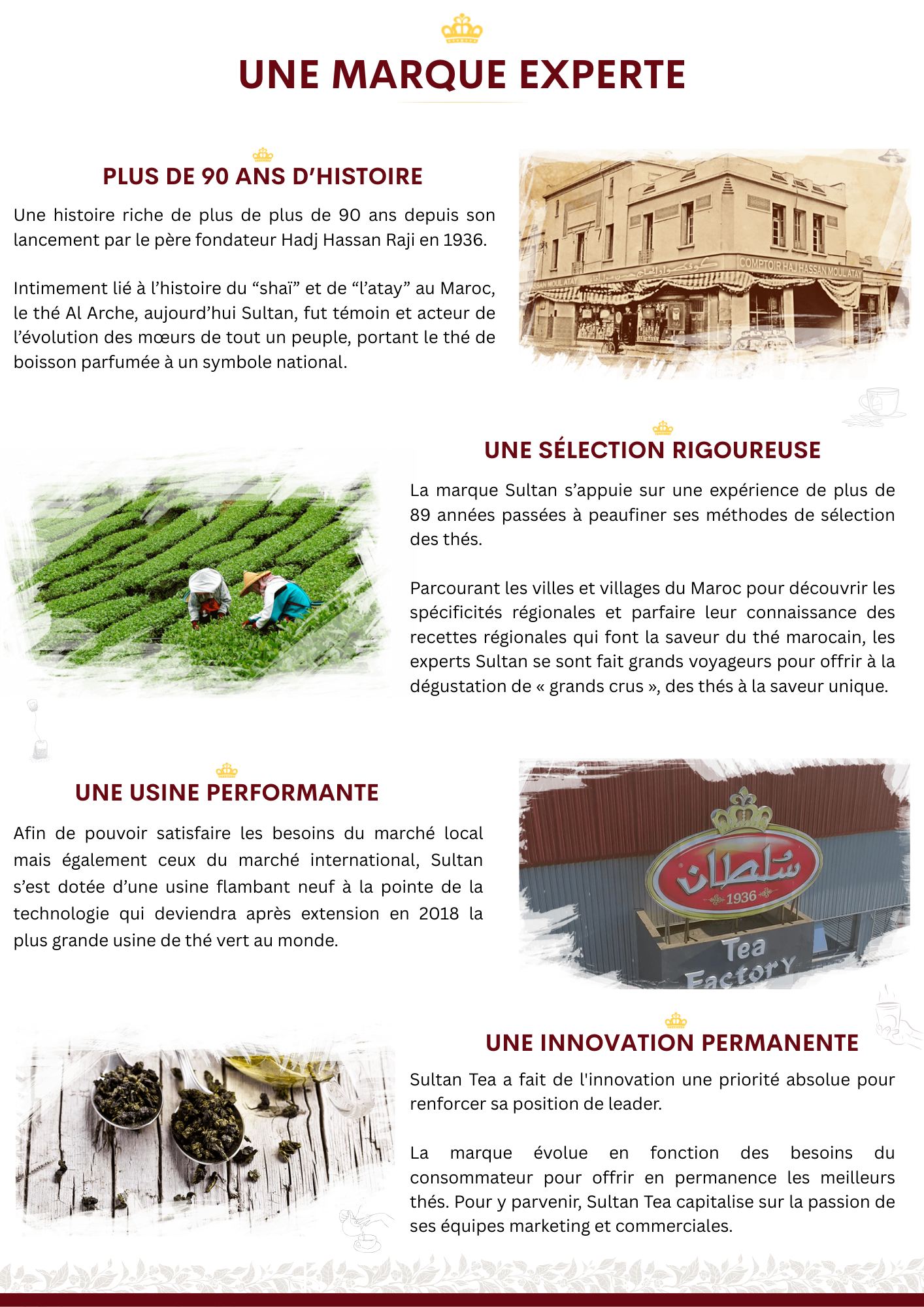 UNE MARQUE EXPERTE

PLUS DE 90 ANS D'HISTOIRE

Une histoire riche de plus de plus de 90 ans depuis son lancement par le père fondateur Hadj Hassan Raji en 1936.

Intimement lié à l'histoire du "shaï" et de "l'atay" au Maroc, le thé Al Arche, aujourd'hui Sultan, fut témoin et acteur de l'évolution des mœurs de tout un peuple, portant le thé de boisson parfumée à un symbole national.

COMPTOIR HAJ HASSAN MOUL ATAY

UNE SÉLECTION RIGOUREUSE

La marque Sultan s'appuie sur une expérience de plus de 89 années passées à peaufiner ses méthodes de sélection des thés.

Parcourant les villes et villages du Maroc pour découvrir les spécificités régionales et parfaire leur connaissance des recettes régionales qui font la saveur du thé marocain, les experts Sultan se sont fait grands voyageurs pour offrir à la dégustation de « grands crus », des thés à la saveur unique.

UNE USINE PERFORMANTE

Afin de pouvoir satisfaire les besoins du marché local mais également ceux du marché international, Sultan s'est dotée d'une usine flambant neuf à la pointe de la technologie qui deviendra après extension en 2018 la plus grande usine de thé vert au monde.

سلطان
1936
Tea Factory

UNE INNOVATION PERMANENTE

Sultan Tea a fait de l'innovation une priorité absolue pour renforcer sa position de leader.

La marque évolue en fonction des besoins du consommateur pour offrir en permanence les meilleurs thés. Pour y parvenir, Sultan Tea capitalise sur la passion de ses équipes marketing et commerciales.